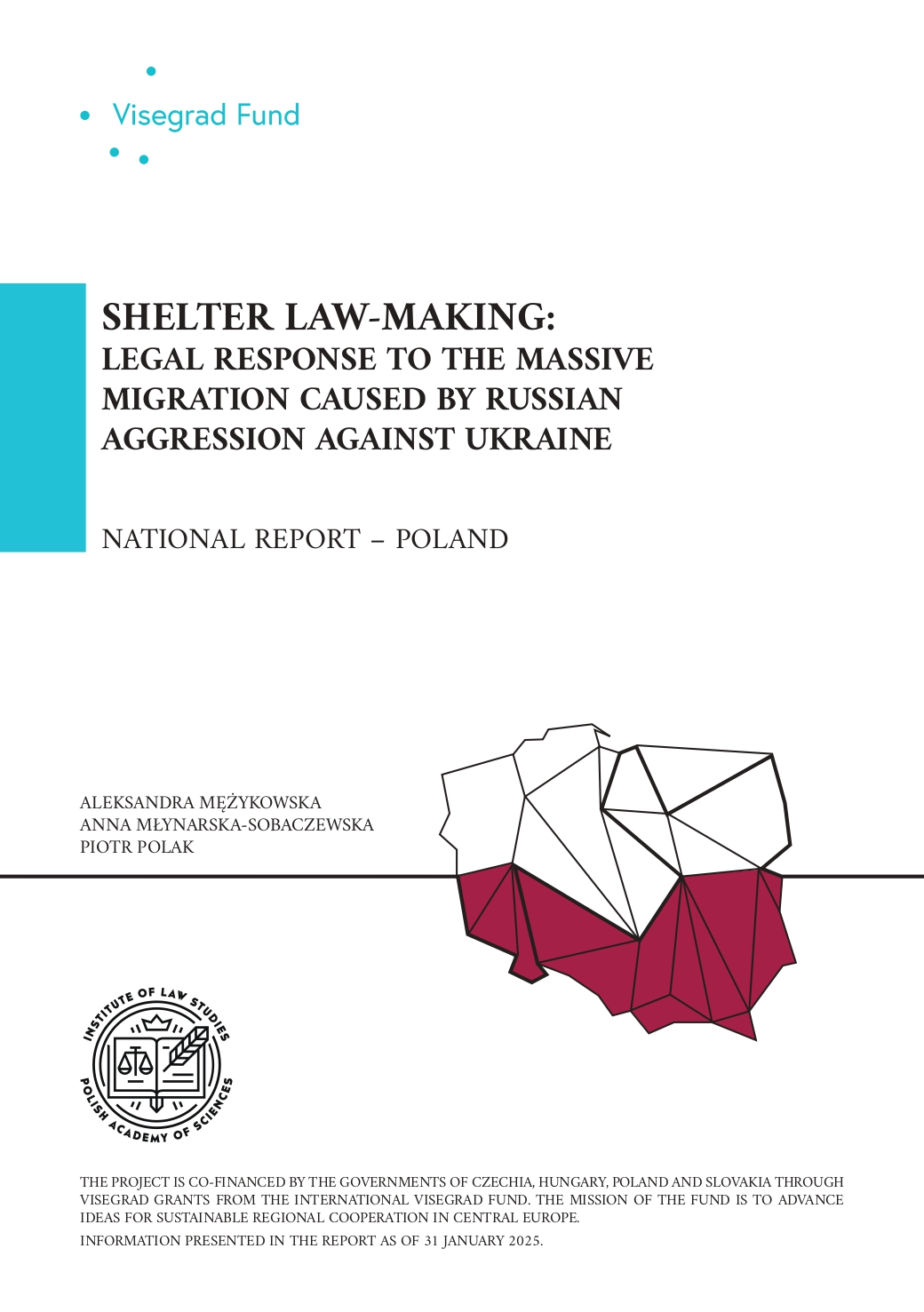 Visegrad Fund

SHELTER LAW-MAKING:
LEGAL RESPONSE TO THE MASSIVE MIGRATION CAUSED BY RUSSIAN AGGRESSION AGAINST UKRAINE

NATIONAL REPORT – POLAND

ALEKSANDRA MĘŻYKOWSKA
ANNA MŁYNARSKA-SOBACZEWSKA
PIOTR POLAK

INSTITUTE OF LAW STUDIES
POLISH ACADEMY OF SCIENCES

THE PROJECT IS CO-FINANCED BY THE GOVERNMENTS OF CZECHIA, HUNGARY, POLAND AND SLOVAKIA THROUGH VISEGRAD GRANTS FROM THE INTERNATIONAL VISEGRAD FUND. THE MISSION OF THE FUND IS TO ADVANCE IDEAS FOR SUSTAINABLE REGIONAL COOPERATION IN CENTRAL EUROPE.

INFORMATION PRESENTED IN THE REPORT AS OF 31 JANUARY 2025.